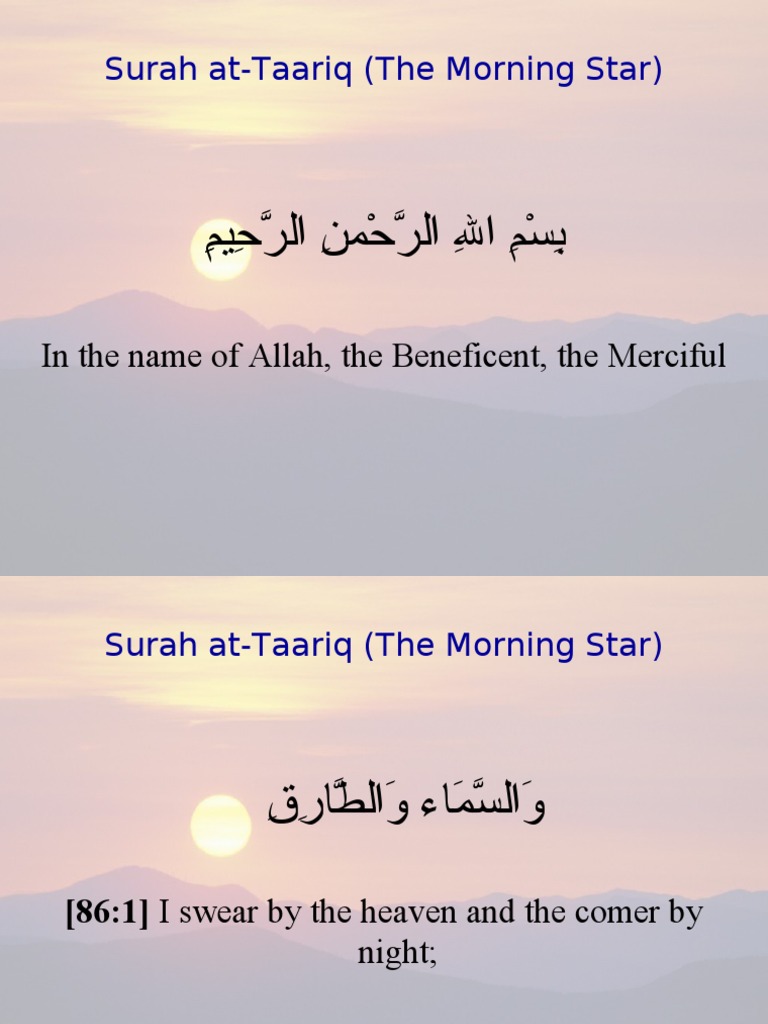 Surah at-Taariq (The Morning Star)

بِسْمِ اللهِ الرَّحْمنِ الرَّحِيمِ

In the name of Allah, the Beneficent, the Merciful

Surah at-Taariq (The Morning Star)

وَالسَّمَاء وَالطَّارِقِ

[86:1] I swear by the heaven and the comer by night;